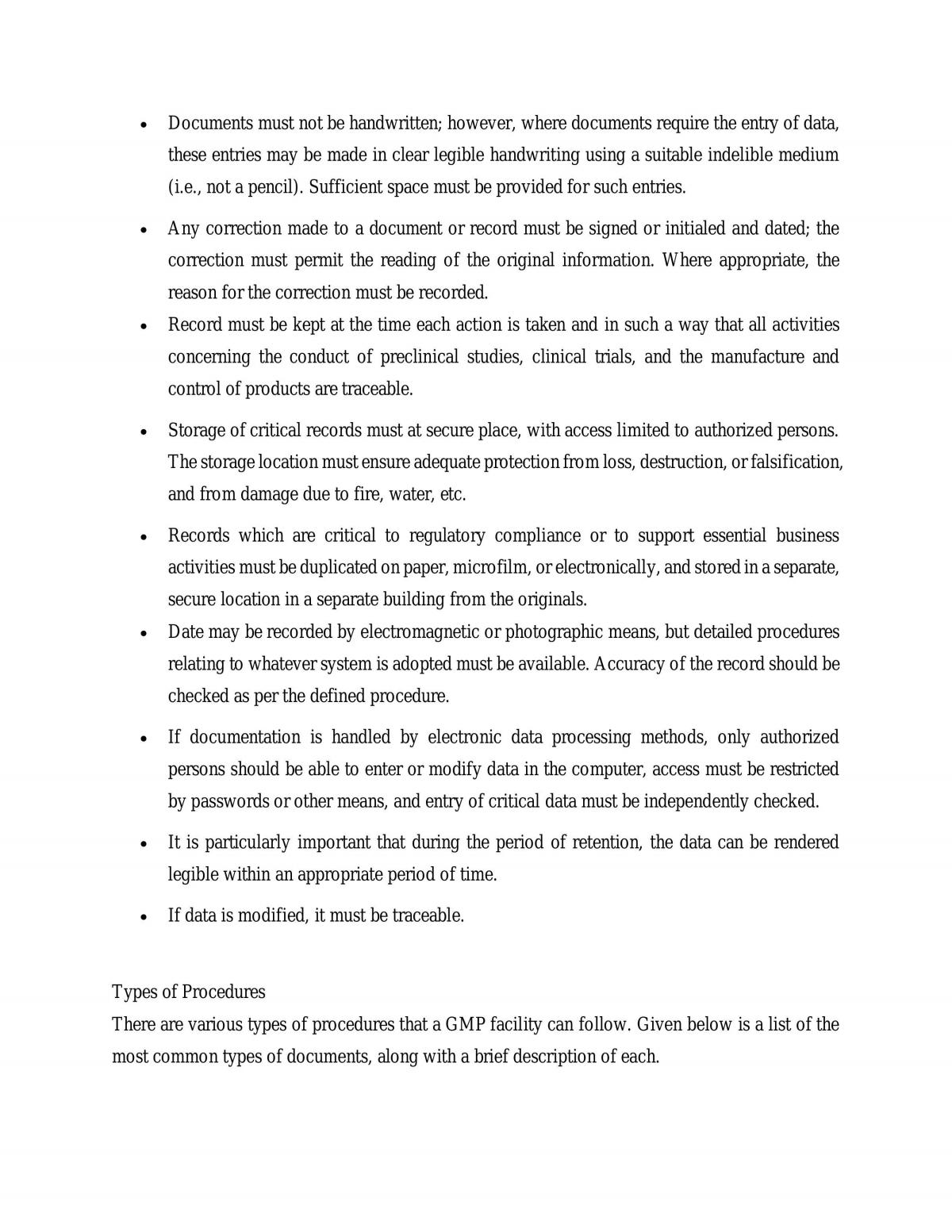 • Documents must not be handwritten; however, where documents require the entry of data, these entries may be made in clear legible handwriting using a suitable indelible medium (i.e., not a pencil). Sufficient space must be provided for such entries.

• Any correction made to a document or record must be signed or initialed and dated; the correction must permit the reading of the original information. Where appropriate, the reason for the correction must be recorded.

• Record must be kept at the time each action is taken and in such a way that all activities concerning the conduct of preclinical studies, clinical trials, and the manufacture and control of products are traceable.

• Storage of critical records must at secure place, with access limited to authorized persons. The storage location must ensure adequate protection from loss, destruction, or falsification, and from damage due to fire, water, etc.

• Records which are critical to regulatory compliance or to support essential business activities must be duplicated on paper, microfilm, or electronically, and stored in a separate, secure location in a separate building from the originals.

• Date may be recorded by electromagnetic or photographic means, but detailed procedures relating to whatever system is adopted must be available. Accuracy of the record should be checked as per the defined procedure.

• If documentation is handled by electronic data processing methods, only authorized persons should be able to enter or modify data in the computer, access must be restricted by passwords or other means, and entry of critical data must be independently checked.

• It is particularly important that during the period of retention, the data can be rendered legible within an appropriate period of time.

• If data is modified, it must be traceable.

Types of Procedures
There are various types of procedures that a GMP facility can follow. Given below is a list of the most common types of documents, along with a brief description of each.